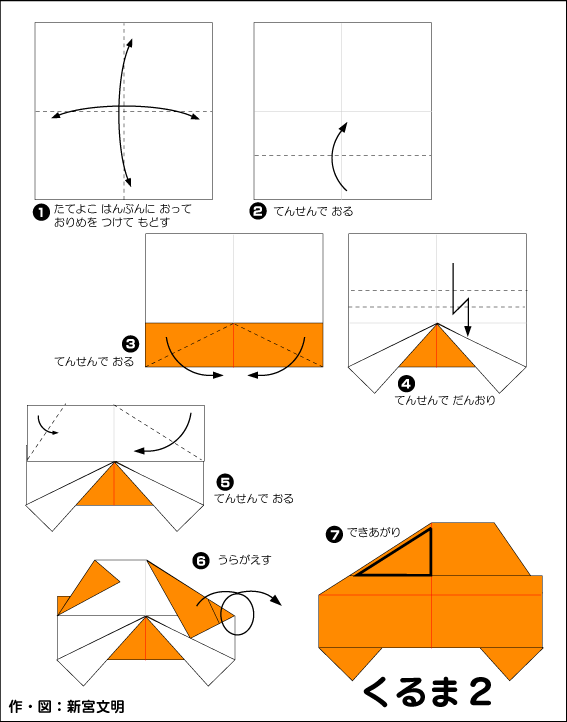 ❶ たてよこ はんぶんに おって おりめを つけて もどす

❷ てんせんで おる

❸ てんせんで おる

❹ てんせんで だんおり

❺ てんせんで おる

❻ うらがえす

❼ できあがり

くるま２

作・図：新宮文明